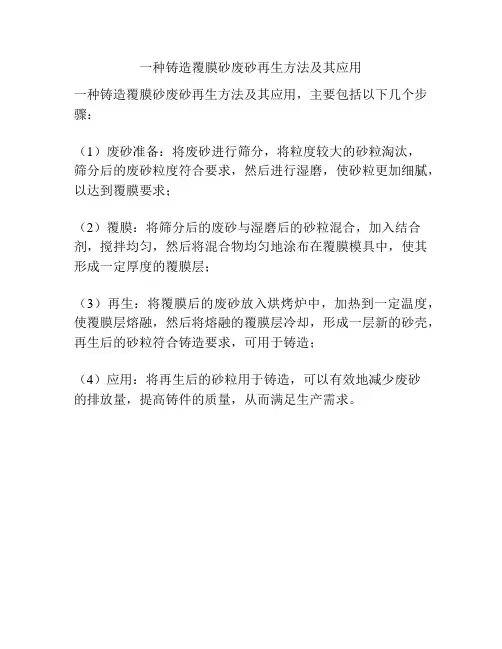 一种铸造覆膜砂废砂再生方法及其应用

一种铸造覆膜砂废砂再生方法及其应用，主要包括以下几个步骤：

（1）废砂准备：将废砂进行筛分，将粒度较大的砂粒淘汰，筛分后的废砂粒度符合要求，然后进行湿磨，使砂粒更加细腻，以达到覆膜要求；

（2）覆膜：将筛分后的废砂与湿磨后的砂粒混合，加入结合剂，搅拌均匀，然后将混合物均匀地涂布在覆膜模具中，使其形成一定厚度的覆膜层；

（3）再生：将覆膜后的废砂放入烘烤炉中，加热到一定温度，使覆膜层熔融，然后将熔融的覆膜层冷却，形成一层新的砂壳，再生后的砂粒符合铸造要求，可用于铸造；

（4）应用：将再生后的砂粒用于铸造，可以有效地减少废砂的排放量，提高铸件的质量，从而满足生产需求。